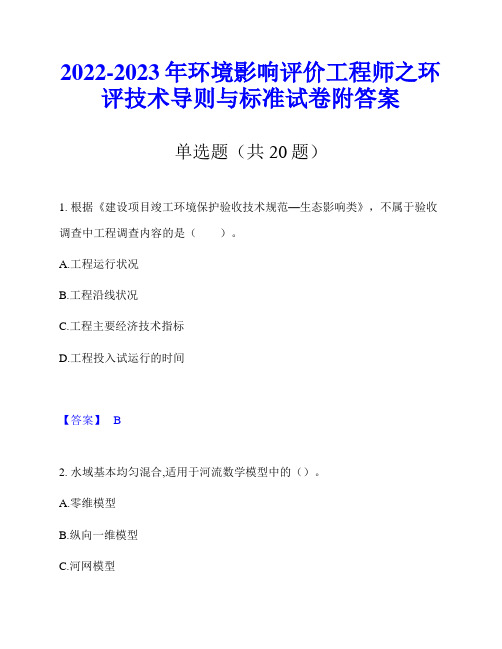 2022-2023年环境影响评价工程师之环评技术导则与标准试卷附答案

单选题（共20题）

1. 根据《建设项目竣工环境保护验收技术规范—生态影响类》，不属于验收调查中工程调查内容的是（　　）。

A.工程运行状况

B.工程沿线状况

C.工程主要经济技术指标

D.工程投入试运行的时间

【答案】 B

2. 水域基本均匀混合,适用于河流数学模型中的（）。

A.零维模型

B.纵向一维模型

C.河网模型